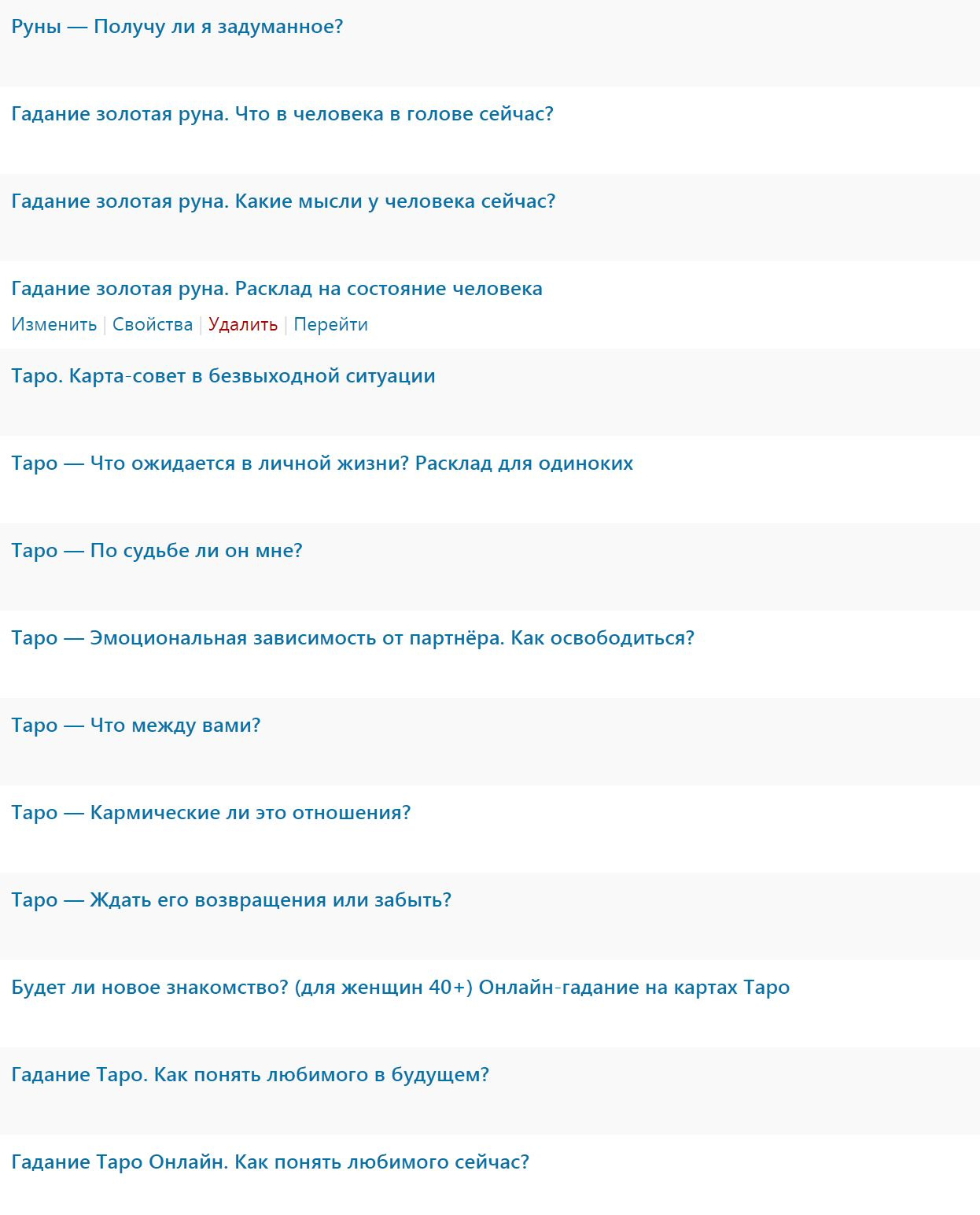 Руны — Получу ли я задуманное?

Гадание золотая руна. Что в человека в голове сейчас?

Гадание золотая руна. Какие мысли у человека сейчас?

Гадание золотая руна. Расклад на состояние человека

Изменить | Свойства | Удалить | Перейти

Таро. Карта-совет в безвыходной ситуации

Таро — Что ожидается в личной жизни? Расклад для одиноких

Таро — По судьбе ли он мне?

Таро — Эмоциональная зависимость от партнёра. Как освободиться?

Таро — Что между вами?

Таро — Кармические ли это отношения?

Таро — Ждать его возвращения или забыть?

Будет ли новое знакомство? (для женщин 40+) Онлайн-гадание на картах Таро

Гадание Таро. Как понять любимого в будущем?

Гадание Таро Онлайн. Как понять любимого сейчас?